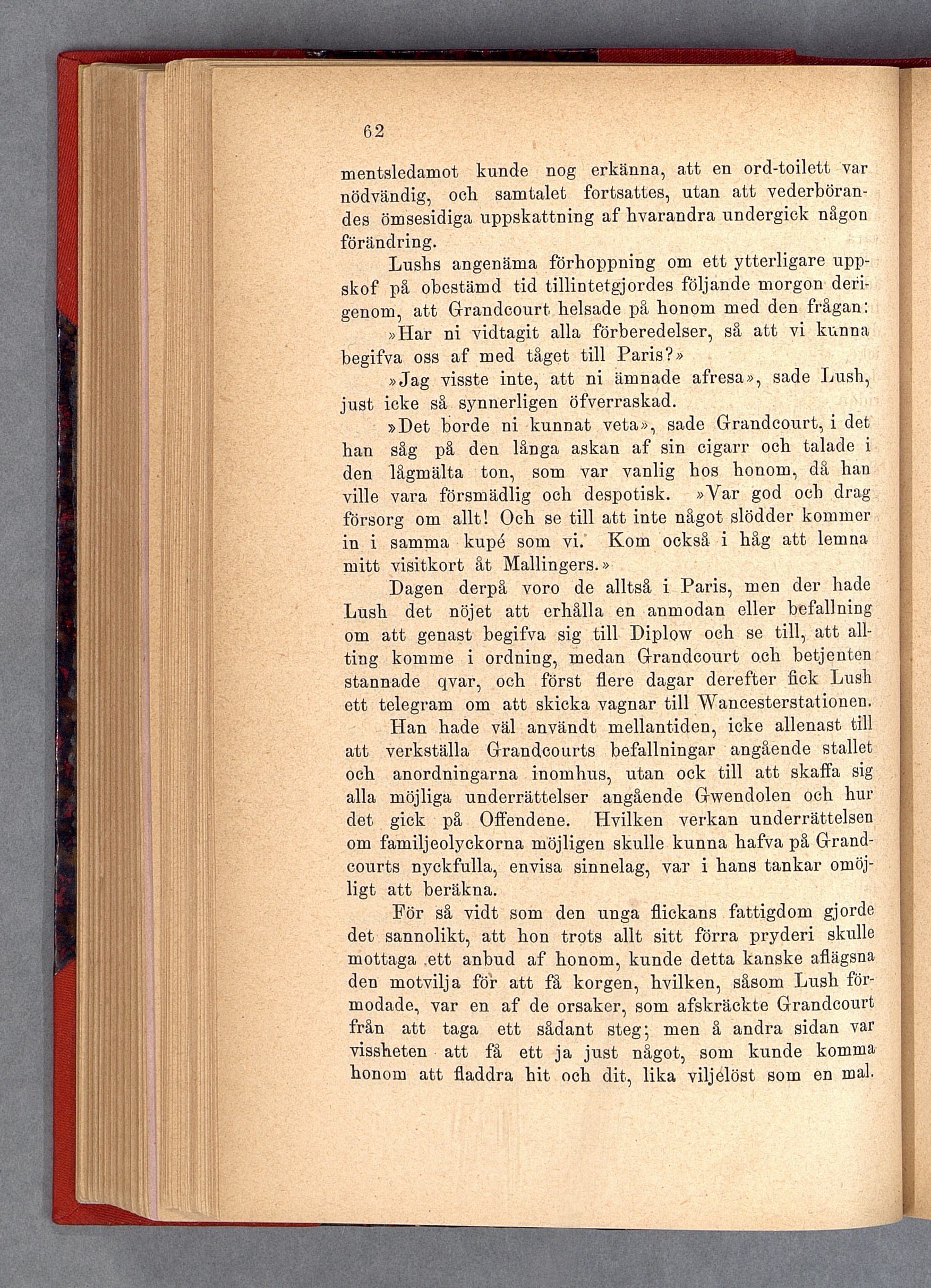 62

mentsledamot kunde nog erkänna, att en ord-toilett var nödvändig, och samtalet fortsattes, utan att vederbörandes ömsesidiga uppskattning af hvarandra undergick någon förändring.

Lushs angenäma förhoppning om ett ytterligare uppskof på obestämd tid tillintetgjordes följande morgon derigenom, att Grandcourt helsade på honom med den frågan:

»Har ni vidtagit alla förberedelser, så att vi kunna begifva oss af med tåget till Paris?»

»Jag visste inte, att ni ämnade afresa», sade Lush, just icke så synnerligen öfverraskad.

»Det borde ni kunnat veta», sade Grandcourt, i det han såg på den långa askan af sin cigarr och talade i den lågmälta ton, som var vanlig hos honom, då han ville vara försmädlig och despotisk. »Var god och drag försorg om allt! Och se till att inte något slödder kommer in i samma kupé som vi. Kom också i håg att lemna mitt visitkort åt Mallingers.»

Dagen derpå voro de alltså i Paris, men der hade Lush det nöjet att erhålla en anmodan eller befallning om att genast begifva sig till Diplow och se till, att allting komme i ordning, medan Grandcourt och betjenten stannade qvar, och först flere dagar derefter fick Lush ett telegram om att skicka vagnar till Wancesterstationen.

Han hade väl användt mellantiden, icke allenast till att verkställa Grandcourts befallningar angående stallet och anordningarna inomhus, utan ock till att skaffa sig alla möjliga underrättelser angående Gwendolen och hur det gick på Offendene. Hvilken verkan underrättelsen om familjeolyckorna möjligen skulle kunna hafva på Grandcourts nyckfulla, envisa sinnelag, var i hans tankar omöjligt att beräkna.

För så vidt som den unga flickans fattigdom gjorde det sannolikt, att hon trots allt sitt förra pryderi skulle mottaga ett anbud af honom, kunde detta kanske aflägsna den motvilja för att få korgen, hvilken, såsom Lush förmodade, var en af de orsaker, som afskräckte Grandcourt från att taga ett sådant steg; men å andra sidan var vissheten att få ett ja just något, som kunde komma honom att fladdra hit och dit, lika viljelöst som en mal.